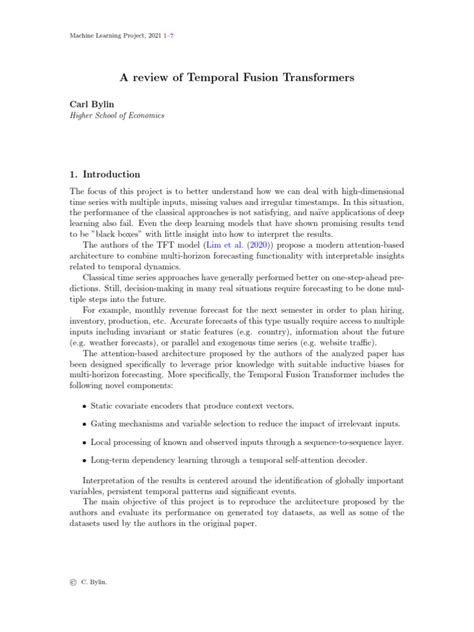 Machine Learning Project, 2021 1–7

A review of Temporal Fusion Transformers

Carl Bylin
Higher School of Economics

1. Introduction

The focus of this project is to better understand how we can deal with high-dimensional time series with multiple inputs, missing values and irregular timestamps. In this situation, the performance of the classical approaches is not satisfying, and naïve applications of deep learning also fail. Even the deep learning models that have shown promising results tend to be "black boxes" with little insight into how to interpret the results.

The authors of the TFT model (Lim et al. (2020)) propose a modern attention-based architecture to combine multi-horizon forecasting functionality with interpretable insights related to temporal dynamics.

Classical time series approaches have generally performed better on one-step-ahead predictions. Still, decision-making in many real situations require forecasting to be done multiple steps into the future.

For example, monthly revenue forecast for the next semester in order to plan hiring, inventory, production, etc. Accurate forecasts of this type usually require access to multiple inputs including invariant or static features (e.g. country), information about the future (e.g. weather forecasts), or parallel and exogenous time series (e.g. website traffic).

The attention-based architecture proposed by the authors of the analyzed paper has been designed specifically to leverage prior knowledge with suitable inductive biases for multi-horizon forecasting. More specifically, the Temporal Fusion Transformer includes the following novel components:

• Static covariate encoders that produce context vectors.

• Gating mechanisms and variable selection to reduce the impact of irrelevant inputs.

• Local processing of known and observed inputs through a sequence-to-sequence layer.

• Long-term dependency learning through a temporal self-attention decoder.

Interpretation of the results is centered around the identification of globally important variables, persistent temporal patterns and significant events.

The main objective of this project is to reproduce the architecture proposed by the authors and evaluate its performance on generated toy datasets, as well as some of the datasets used by the authors in the original paper.

© C. Bylin.